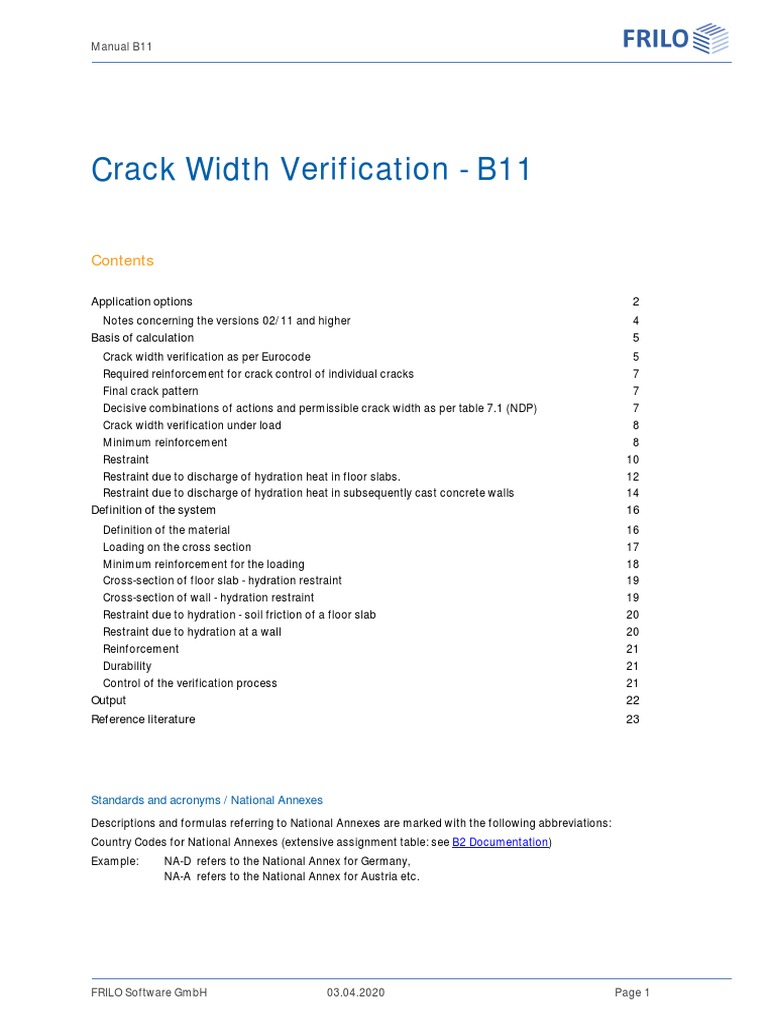 Manual B11

FRILO

Crack Width Verification - B11

Contents

Application options 2
Notes concerning the versions 02/11 and higher 4
Basis of calculation 5
Crack width verification as per Eurocode 5
Required reinforcement for crack control of individual cracks 7
Final crack pattern 7
Decisive combinations of actions and permissible crack width as per table 7.1 (NDP) 7
Crack width verification under load 8
Minimum reinforcement 8
Restraint 10
Restraint due to discharge of hydration heat in floor slabs. 12
Restraint due to discharge of hydration heat in subsequently cast concrete walls 14
Definition of the system 16
Definition of the material 16
Loading on the cross section 17
Minimum reinforcement for the loading 18
Cross-section of floor slab - hydration restraint 19
Cross-section of wall - hydration restraint 19
Restraint due to hydration - soil friction of a floor slab 20
Restraint due to hydration at a wall 20
Reinforcement 21
Durability 21
Control of the verification process 21
Output 22
Reference literature 23

Standards and acronyms / National Annexes

Descriptions and formulas referring to National Annexes are marked with the following abbreviations:

Country Codes for National Annexes (extensive assignment table: see B2 Documentation)

Example: NA-D refers to the National Annex for Germany,
NA-A refers to the National Annex for Austria etc.

FRILO Software GmbH 03.04.2020 Page 1